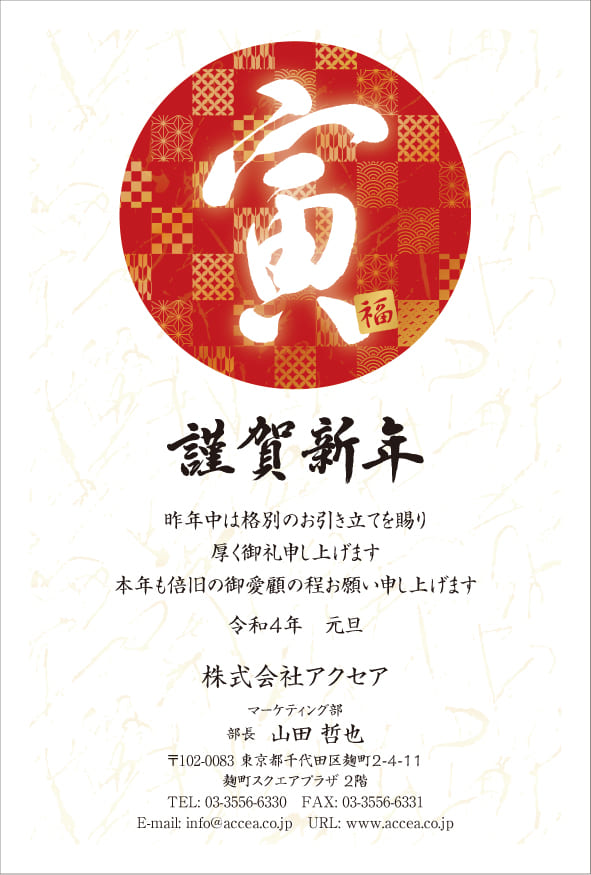 寅
福

謹賀新年

昨年中は格別のお引き立てを賜り
厚く御礼申し上げます
本年も倍旧の御愛顧の程お願い申し上げます

令和4年　元旦

株式会社アクセア

マーケティング部
部長　山田 哲也

〒102-0083 東京都千代田区麹町2-4-11
麹町スクエアプラザ 2階
TEL: 03-3556-6330　FAX: 03-3556-6331
E-mail: info@accea.co.jp　URL: www.accea.co.jp